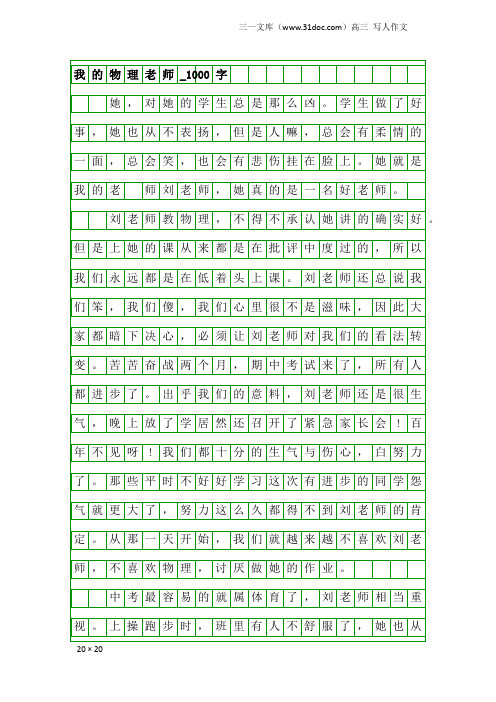 三一文库（www.31doc.com）高三 写人作文

我的物理老师_1000字

她，对她的学生总是那么凶。学生做了好事，她也从不表扬，但是人嘛，总会有柔情的一面，总会笑，也会有悲伤挂在脸上。她就是我的老 师刘老师，她真的是一名好老师。

刘老师教物理，不得不承认她讲的确实好。但是上她的课从来都是在批评中度过的，所以我们永远都是在低着头上课。刘老师还总说我们笨，我们傻，我们心里很不是滋味，因此大家都暗下决心，必须让刘老师对我们的看法转变。苦苦奋战两个月，期中考试来了，所有人都进步了。出乎我们的意料，刘老师还是很生气，晚上放了学居然还召开了紧急家长会！百年不见呀！我们都十分的生气与伤心，白努力了。那些平时不好好学习这次有进步的同学怨气就更大了，努力这么久都得不到刘老师的肯定。从那一天开始，我们就越来越不喜欢刘老师，不喜欢物理，讨厌做她的作业。

中考最容易的就属体育了，刘老师相当重视。上操跑步时，班里有人不舒服了，她也从

20×20